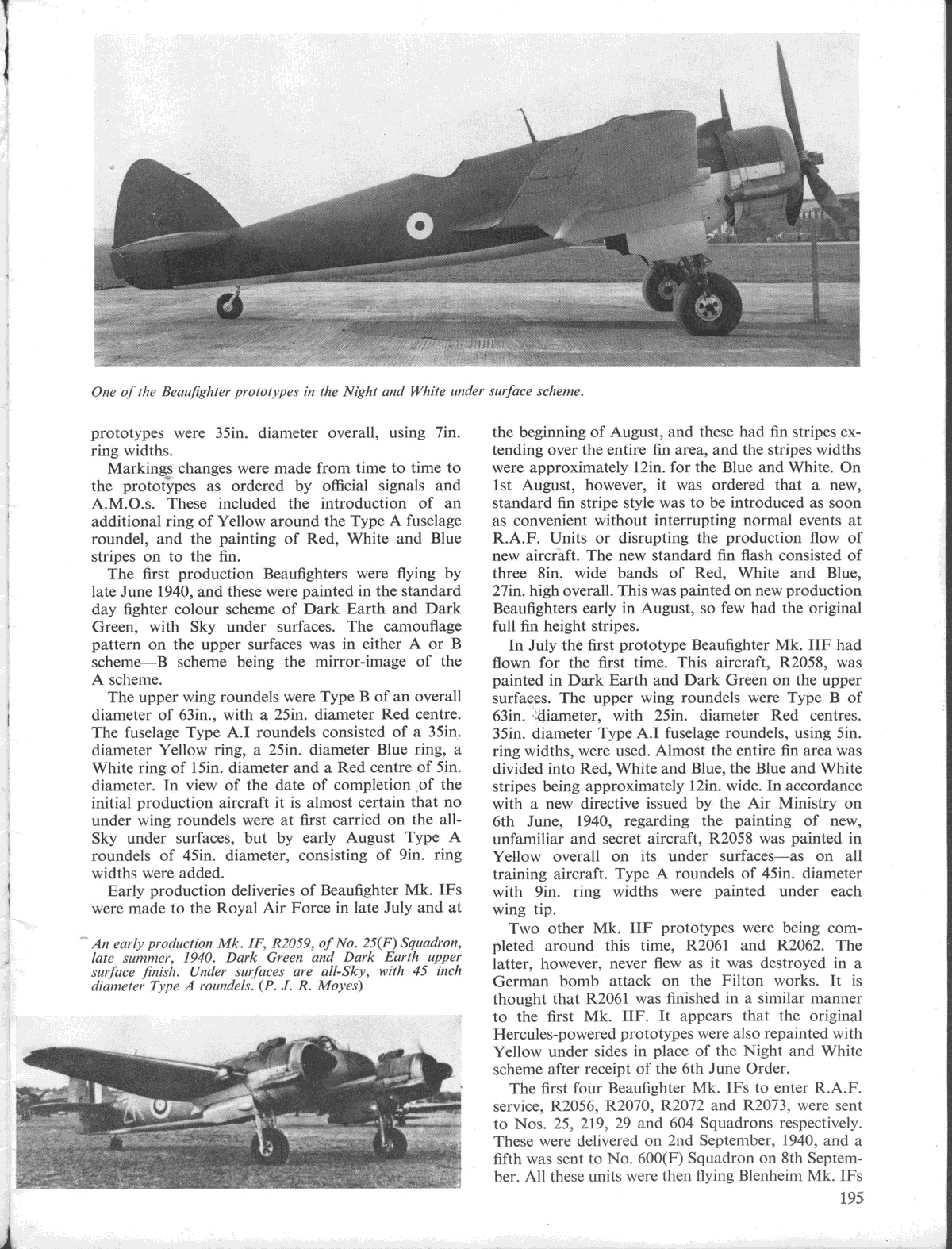 One of the Beaufighter prototypes in the Night and White under surface scheme.

prototypes were 35in. diameter overall, using 7in. ring widths.

Markings changes were made from time to time to the prototypes as ordered by official signals and A.M.O.s. These included the introduction of an additional ring of Yellow around the Type A fuselage roundel, and the painting of Red, White and Blue stripes on to the fin.

The first production Beaufighters were flying by late June 1940, and these were painted in the standard day fighter colour scheme of Dark Earth and Dark Green, with Sky under surfaces. The camouflage pattern on the upper surfaces was in either A or B scheme—B scheme being the mirror-image of the A scheme.

The upper wing roundels were Type B of an overall diameter of 63in., with a 25in. diameter Red centre. The fuselage Type A.I roundels consisted of a 35in. diameter Yellow ring, a 25in. diameter Blue ring, a White ring of 15in. diameter and a Red centre of 5in. diameter. In view of the date of completion of the initial production aircraft it is almost certain that no under wing roundels were at first carried on the all-Sky under surfaces, but by early August Type A roundels of 45in. diameter, consisting of 9in. ring widths were added.

Early production deliveries of Beaufighter Mk. IFs were made to the Royal Air Force in late July and at

An early production Mk. IF, R2059, of No. 25(F) Squadron, late summer, 1940. Dark Green and Dark Earth upper surface finish. Under surfaces are all-Sky, with 45 inch diameter Type A roundels. (P. J. R. Moyes)

the beginning of August, and these had fin stripes extending over the entire fin area, and the stripes widths were approximately 12in. for the Blue and White. On 1st August, however, it was ordered that a new, standard fin stripe style was to be introduced as soon as convenient without interrupting normal events at R.A.F. Units or disrupting the production flow of new aircraft. The new standard fin flash consisted of three 8in. wide bands of Red, White and Blue, 27in. high overall. This was painted on new production Beaufighters early in August, so few had the original full fin height stripes.

In July the first prototype Beaufighter Mk. IIF had flown for the first time. This aircraft, R2058, was painted in Dark Earth and Dark Green on the upper surfaces. The upper wing roundels were Type B of 63in. diameter, with 25in. diameter Red centres. 35in. diameter Type A.I fuselage roundels, using 5in. ring widths, were used. Almost the entire fin area was divided into Red, White and Blue, the Blue and White stripes being approximately 12in. wide. In accordance with a new directive issued by the Air Ministry on 6th June, 1940, regarding the painting of new, unfamiliar and secret aircraft, R2058 was painted in Yellow overall on its under surfaces—as on all training aircraft. Type A roundels of 45in. diameter with 9in. ring widths were painted under each wing tip.

Two other Mk. IIF prototypes were being completed around this time, R2061 and R2062. The latter, however, never flew as it was destroyed in a German bomb attack on the Filton works. It is thought that R2061 was finished in a similar manner to the first Mk. IIF. It appears that the original Hercules-powered prototypes were also repainted with Yellow under sides in place of the Night and White scheme after receipt of the 6th June Order.

The first four Beaufighter Mk. IFs to enter R.A.F. service, R2056, R2070, R2072 and R2073, were sent to Nos. 25, 219, 29 and 604 Squadrons respectively. These were delivered on 2nd September, 1940, and a fifth was sent to No. 600(F) Squadron on 8th September. All these units were then flying Blenheim Mk. IFs

195